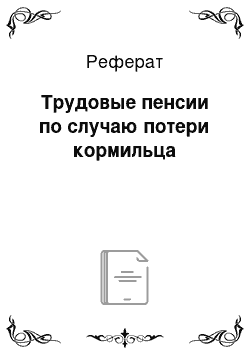 Реферат

Трудовые пенсии по случаю потери кормильца